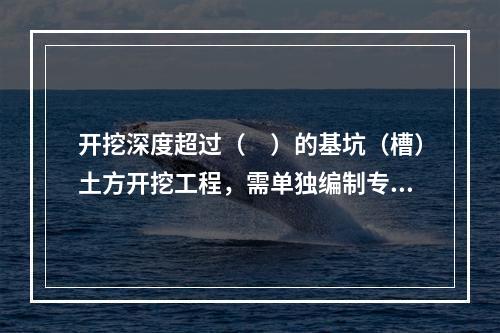 开挖深度超过（　）的基坑（槽）土方开挖工程，需单独编制专...